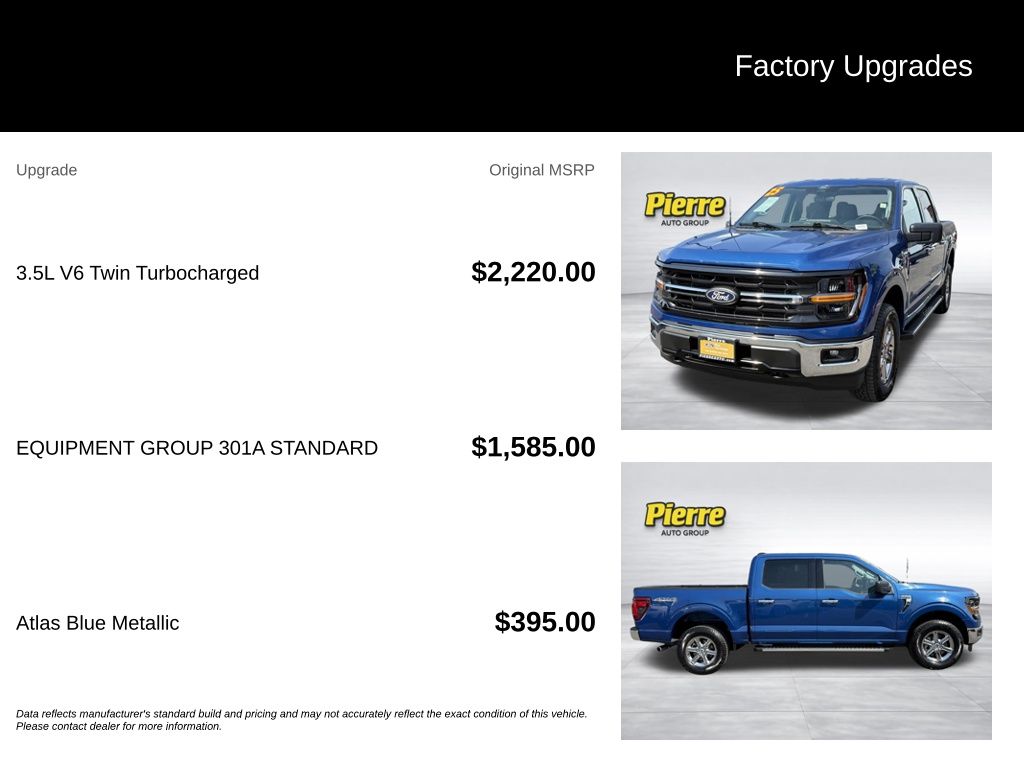 Factory Upgrades

Upgrade

Original MSRP

3.5L V6 Twin Turbocharged

$2,220.00

EQUIPMENT GROUP 301A STANDARD

$1,585.00

Atlas Blue Metallic

$395.00

Data reflects manufacturer's standard build and pricing and may not accurately reflect the exact condition of this vehicle. Please contact dealer for more information.

Pierre
AUTO GROUP

Pierre
AUTO GROUP